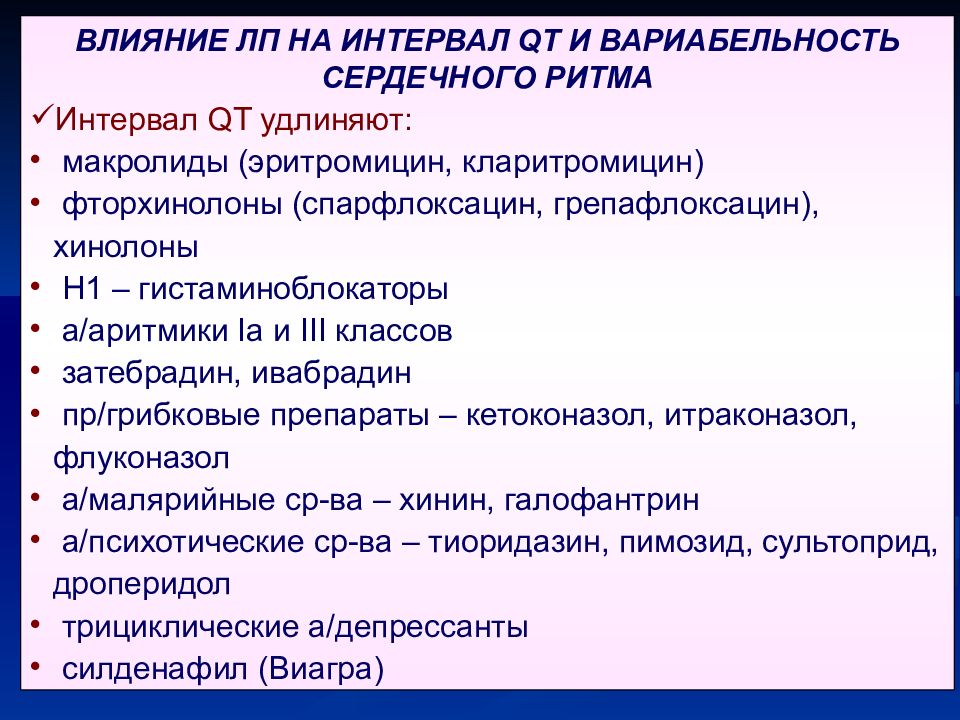 ВЛИЯНИЕ ЛП НА ИНТЕРВАЛ QT И ВАРИАБЕЛЬНОСТЬ СЕРДЕЧНОГО РИТМА

✓Интервал QT удлиняют:
• макролиды (эритромицин, кларитромицин)
• фторхинолоны (спарфлоксацин, грепафлоксацин), хинолоны
• Н1 – гистаминоблокаторы
• а/аритмики Ia и III классов
• затебрадин, ивабрадин
• пр/грибковые препараты – кетоконазол, итраконазол, флуконазол
• а/малярийные ср-ва – хинин, галофантрин
• а/психотические ср-ва – тиоридазин, пимозид, сультоприд, дроперидол
• трициклические а/депрессанты
• силденафил (Виагра)